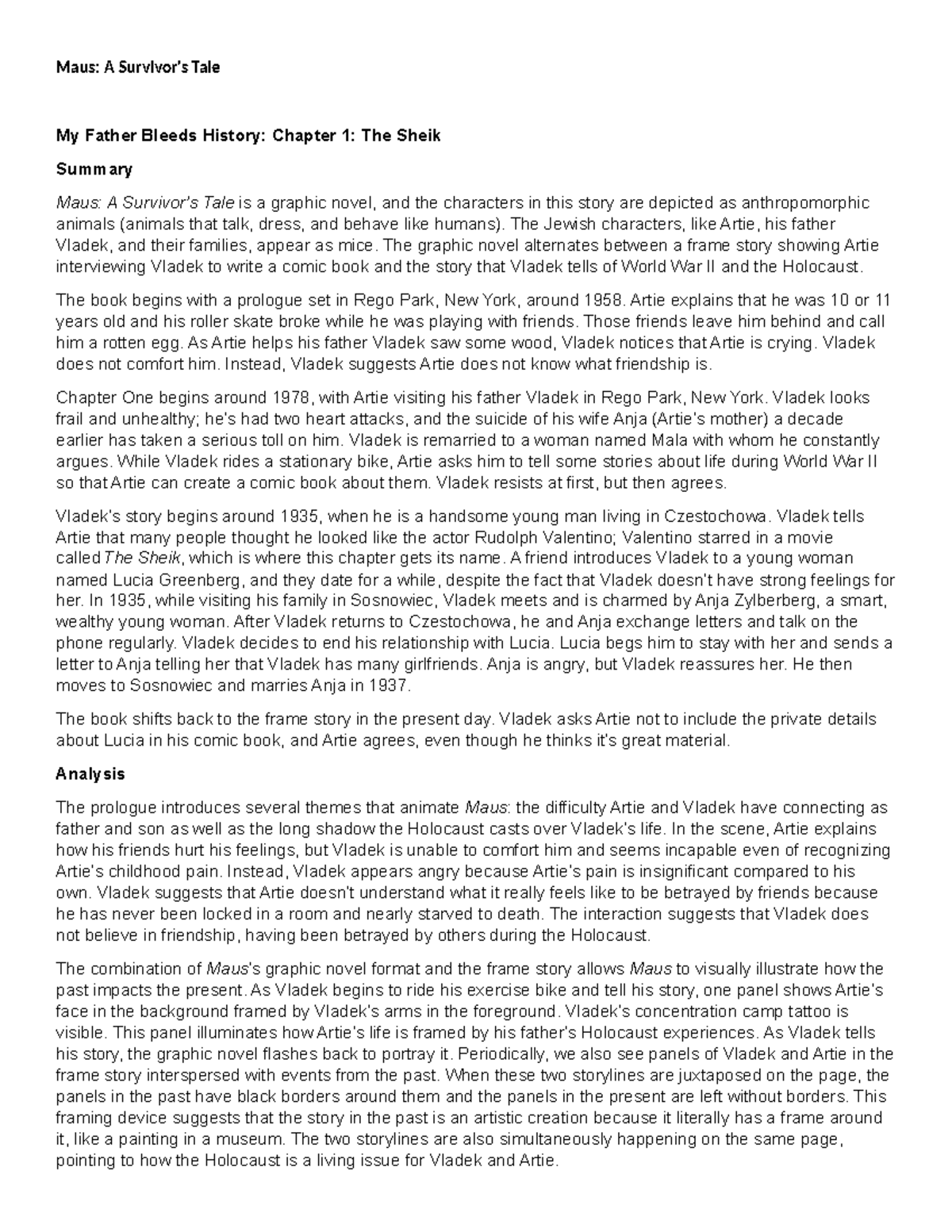 Maus: A Survivor's Tale

My Father Bleeds History: Chapter 1: The Sheik

Summary

Maus: A Survivor's Tale is a graphic novel, and the characters in this story are depicted as anthropomorphic animals (animals that talk, dress, and behave like humans). The Jewish characters, like Artie, his father Vladek, and their families, appear as mice. The graphic novel alternates between a frame story showing Artie interviewing Vladek to write a comic book and the story that Vladek tells of World War II and the Holocaust.

The book begins with a prologue set in Rego Park, New York, around 1958. Artie explains that he was 10 or 11 years old and his roller skate broke while he was playing with friends. Those friends leave him behind and call him a rotten egg. As Artie helps his father Vladek saw some wood, Vladek notices that Artie is crying. Vladek does not comfort him. Instead, Vladek suggests Artie does not know what friendship is.

Chapter One begins around 1978, with Artie visiting his father Vladek in Rego Park, New York. Vladek looks frail and unhealthy; he's had two heart attacks, and the suicide of his wife Anja (Artie's mother) a decade earlier has taken a serious toll on him. Vladek is remarried to a woman named Mala with whom he constantly argues. While Vladek rides a stationary bike, Artie asks him to tell some stories about life during World War II so that Artie can create a comic book about them. Vladek resists at first, but then agrees.

Vladek's story begins around 1935, when he is a handsome young man living in Czestochowa. Vladek tells Artie that many people thought he looked like the actor Rudolph Valentino; Valentino starred in a movie called The Sheik, which is where this chapter gets its name. A friend introduces Vladek to a young woman named Lucia Greenberg, and they date for a while, despite the fact that Vladek doesn't have strong feelings for her. In 1935, while visiting his family in Sosnowiec, Vladek meets and is charmed by Anja Zylberberg, a smart, wealthy young woman. After Vladek returns to Czestochowa, he and Anja exchange letters and talk on the phone regularly. Vladek decides to end his relationship with Lucia. Lucia begs him to stay with her and sends a letter to Anja telling her that Vladek has many girlfriends. Anja is angry, but Vladek reassures her. He then moves to Sosnowiec and marries Anja in 1937.

The book shifts back to the frame story in the present day. Vladek asks Artie not to include the private details about Lucia in his comic book, and Artie agrees, even though he thinks it's great material.

Analysis

The prologue introduces several themes that animate Maus: the difficulty Artie and Vladek have connecting as father and son as well as the long shadow the Holocaust casts over Vladek's life. In the scene, Artie explains how his friends hurt his feelings, but Vladek is unable to comfort him and seems incapable even of recognizing Artie's childhood pain. Instead, Vladek appears angry because Artie's pain is insignificant compared to his own. Vladek suggests that Artie doesn't understand what it really feels like to be betrayed by friends because he has never been locked in a room and nearly starved to death. The interaction suggests that Vladek does not believe in friendship, having been betrayed by others during the Holocaust.

The combination of Maus's graphic novel format and the frame story allows Maus to visually illustrate how the past impacts the present. As Vladek begins to ride his exercise bike and tell his story, one panel shows Artie's face in the background framed by Vladek's arms in the foreground. Vladek's concentration camp tattoo is visible. This panel illuminates how Artie's life is framed by his father's Holocaust experiences. As Vladek tells his story, the graphic novel flashes back to portray it. Periodically, we also see panels of Vladek and Artie in the frame story interspersed with events from the past. When these two storylines are juxtaposed on the page, the panels in the past have black borders around them and the panels in the present are left without borders. This framing device suggests that the story in the past is an artistic creation because it literally has a frame around it, like a painting in a museum. The two storylines are also simultaneously happening on the same page, pointing to how the Holocaust is a living issue for Vladek and Artie.